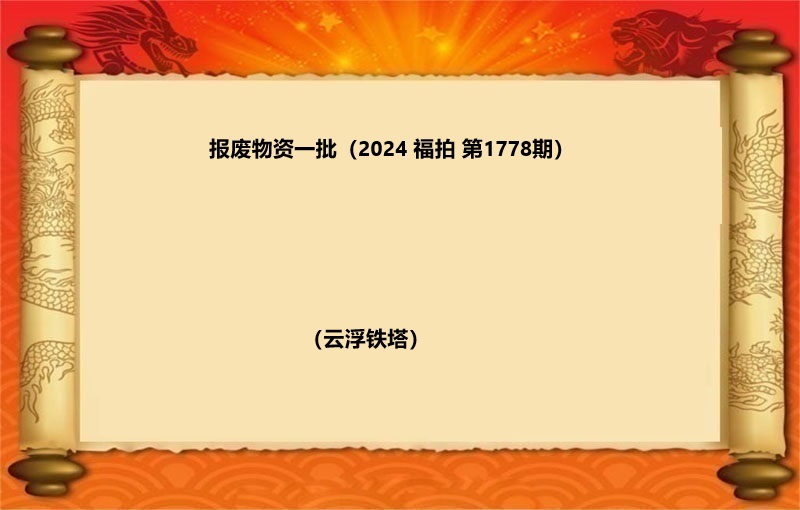 报废物资一批（2024 福拍 第1778期）

（云浮铁塔）